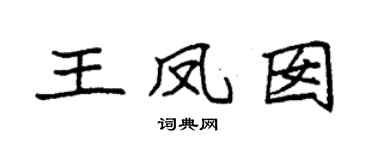 王凤图

词典网